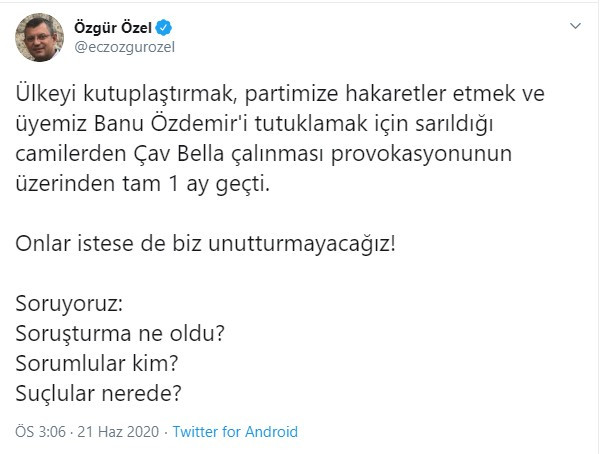 Özgür Özel
@eczozgurozel

Ülkeyi kutuplaştırmak, partimize hakaretler etmek ve üyemiz Banu Özdemir'i tutuklamak için sarıldığı camilerden Çav Bella çalınması provokasyonunun üzerinden tam 1 ay geçti.

Onlar istese de biz unutturmayacağız!

Soruyoruz:
Soruşturma ne oldu?
Sorumlular kim?
Suçlular nerede?

ÖS 3:06 · 21 Haz 2020 · Twitter for Android